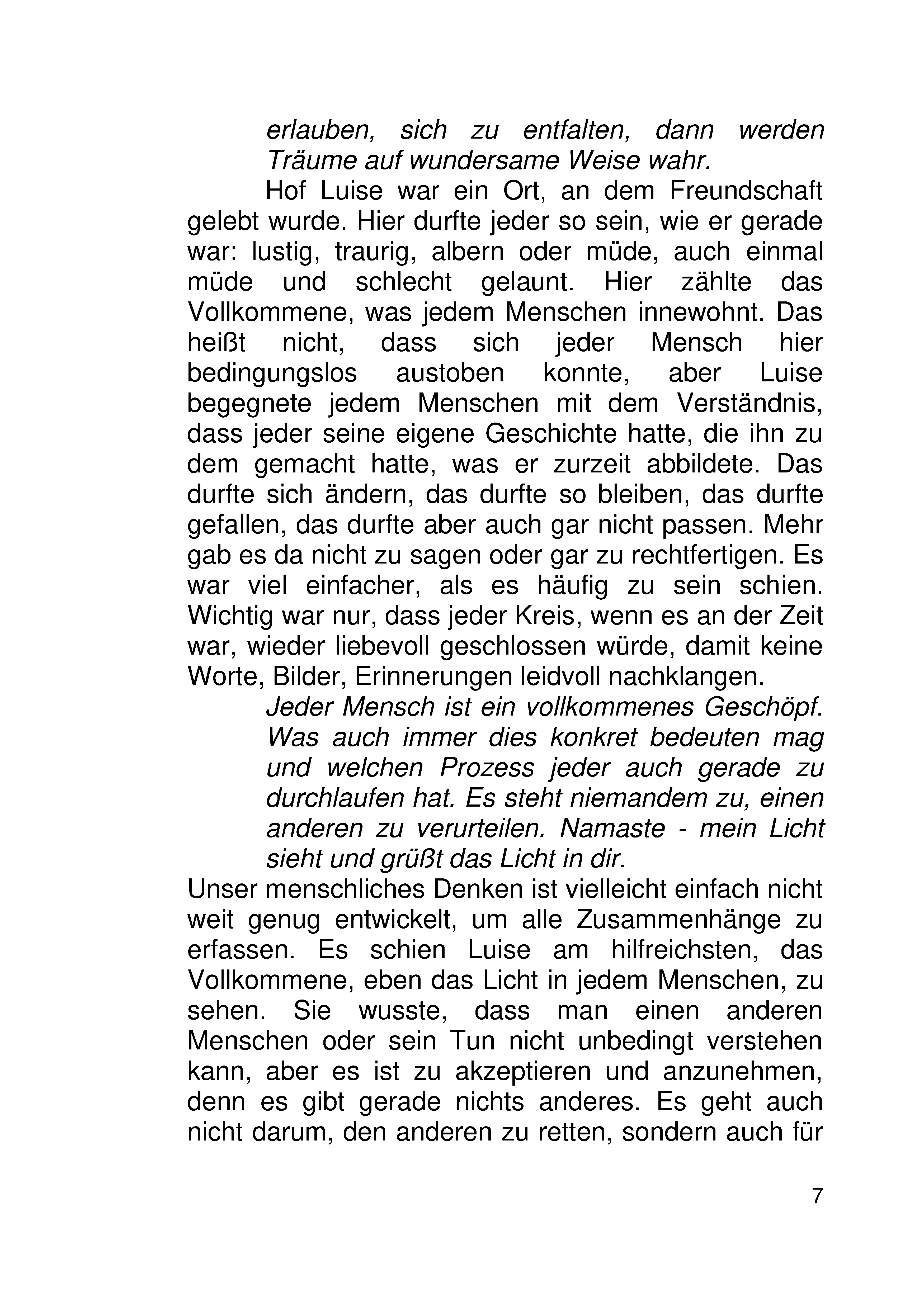 erlauben, sich zu entfalten, dann werden Träume auf wundersame Weise wahr.

Hof Luise war ein Ort, an dem Freundschaft gelebt wurde. Hier durfte jeder so sein, wie er gerade war: lustig, traurig, albern oder müde, auch einmal müde und schlecht gelaunt. Hier zählte das Vollkommene, was jedem Menschen innewohnt. Das heißt nicht, dass sich jeder Mensch hier bedingungslos austoben konnte, aber Luise begegnete jedem Menschen mit dem Verständnis, dass jeder seine eigene Geschichte hatte, die ihn zu dem gemacht hatte, was er zurzeit abbildete. Das durfte sich ändern, das durfte so bleiben, das durfte gefallen, das durfte aber auch gar nicht passen. Mehr gab es da nicht zu sagen oder gar zu rechtfertigen. Es war viel einfacher, als es häufig zu sein schien. Wichtig war nur, dass jeder Kreis, wenn es an der Zeit war, wieder liebevoll geschlossen würde, damit keine Worte, Bilder, Erinnerungen leidvoll nachklangen.

Jeder Mensch ist ein vollkommenes Geschöpf. Was auch immer dies konkret bedeuten mag und welchen Prozess jeder auch gerade zu durchlaufen hat. Es steht niemandem zu, einen anderen zu verurteilen. Namaste - mein Licht sieht und grüßt das Licht in dir.

Unser menschliches Denken ist vielleicht einfach nicht weit genug entwickelt, um alle Zusammenhänge zu erfassen. Es schien Luise am hilfreichsten, das Vollkommene, eben das Licht in jedem Menschen, zu sehen. Sie wusste, dass man einen anderen Menschen oder sein Tun nicht unbedingt verstehen kann, aber es ist zu akzeptieren und anzunehmen, denn es gibt gerade nichts anderes. Es geht auch nicht darum, den anderen zu retten, sondern auch für

7